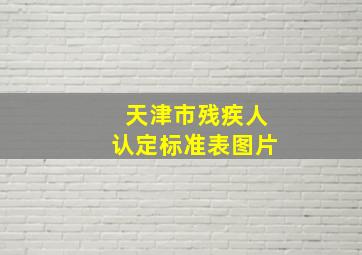 天津市残疾人
认定标准表图片